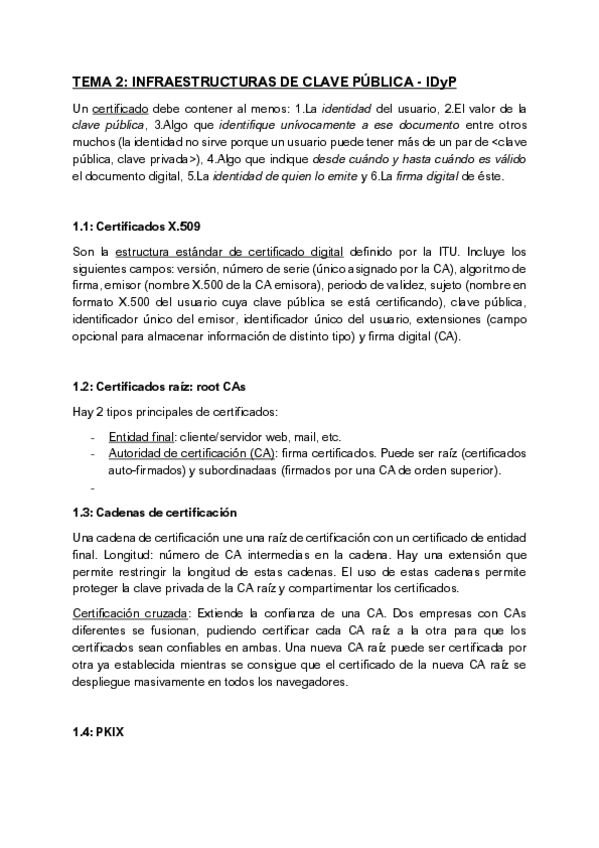 TEMA 2: INFRAESTRUCTURAS DE CLAVE PÚBLICA - IDyP

Un certificado debe contener al menos: 1.La identidad del usuario, 2.El valor de la clave pública, 3.Algo que identifique unívocamente a ese documento entre otros muchos (la identidad no sirve porque un usuario puede tener más de un par de <clave pública, clave privada>), 4.Algo que indique desde cuándo y hasta cuándo es válido el documento digital, 5.La identidad de quien lo emite y 6.La firma digital de éste.

1.1: Certificados X.509

Son la estructura estándar de certificado digital definido por la ITU. Incluye los siguientes campos: versión, número de serie (único asignado por la CA), algoritmo de firma, emisor (nombre X.500 de la CA emisora), periodo de validez, sujeto (nombre en formato X.500 del usuario cuya clave pública se está certificando), clave pública, identificador único del emisor, identificador único del usuario, extensiones (campo opcional para almacenar información de distinto tipo) y firma digital (CA).

1.2: Certificados raíz: root CAs

Hay 2 tipos principales de certificados:

- Entidad final: cliente/servidor web, mail, etc.
- Autoridad de certificación (CA): firma certificados. Puede ser raíz (certificados auto-firmados) y subordinadaas (firmados por una CA de orden superior).
-

1.3: Cadenas de certificación

Una cadena de certificación une una raíz de certificación con un certificado de entidad final. Longitud: número de CA intermedias en la cadena. Hay una extensión que permite restringir la longitud de estas cadenas. El uso de estas cadenas permite proteger la clave privada de la CA raíz y compartimentar los certificados.

Certificación cruzada: Extiende la confianza de una CA. Dos empresas con CAs diferentes se fusionan, pudiendo certificar cada CA raíz a la otra para que los certificados sean confiables en ambas. Una nueva CA raíz puede ser certificada por otra ya establecida mientras se consigue que el certificado de la nueva CA raíz se despliegue masivamente en todos los navegadores.

1.4: PKIX